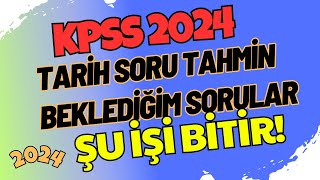 KPSS 2024
TARİH SORU TAHMİN
BEKLEDİĞİM SORULAR
ŞU İŞİ BİTİR!
2024